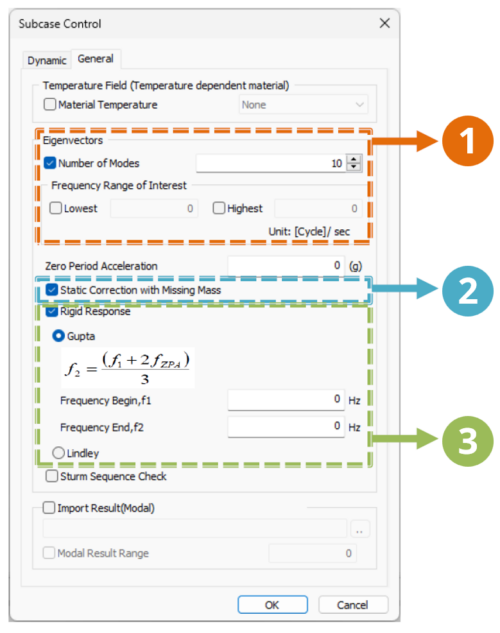 Subcase Control

Dynamic General

Temperature Field (Temperature dependent material)

Material Temperature None

Eigenvectors

Number of Modes 10

Frequency Range of Interest

Lowest 0 Highest 0

Unit: [Cycle]/ sec

1

Zero Period Acceleration 0 (g)

Static Correction with Missing Mass

2

Rigid Response

Gupta

$f_2 = \frac{(f_1 + 2f_{ZPA})}{3}$

Frequency Begin,f1 0 Hz

Frequency End,f2 0 Hz

Lindley

3

Sturm Sequence Check

Import Result(Modal)

..

Modal Result Range 0

OK Cancel